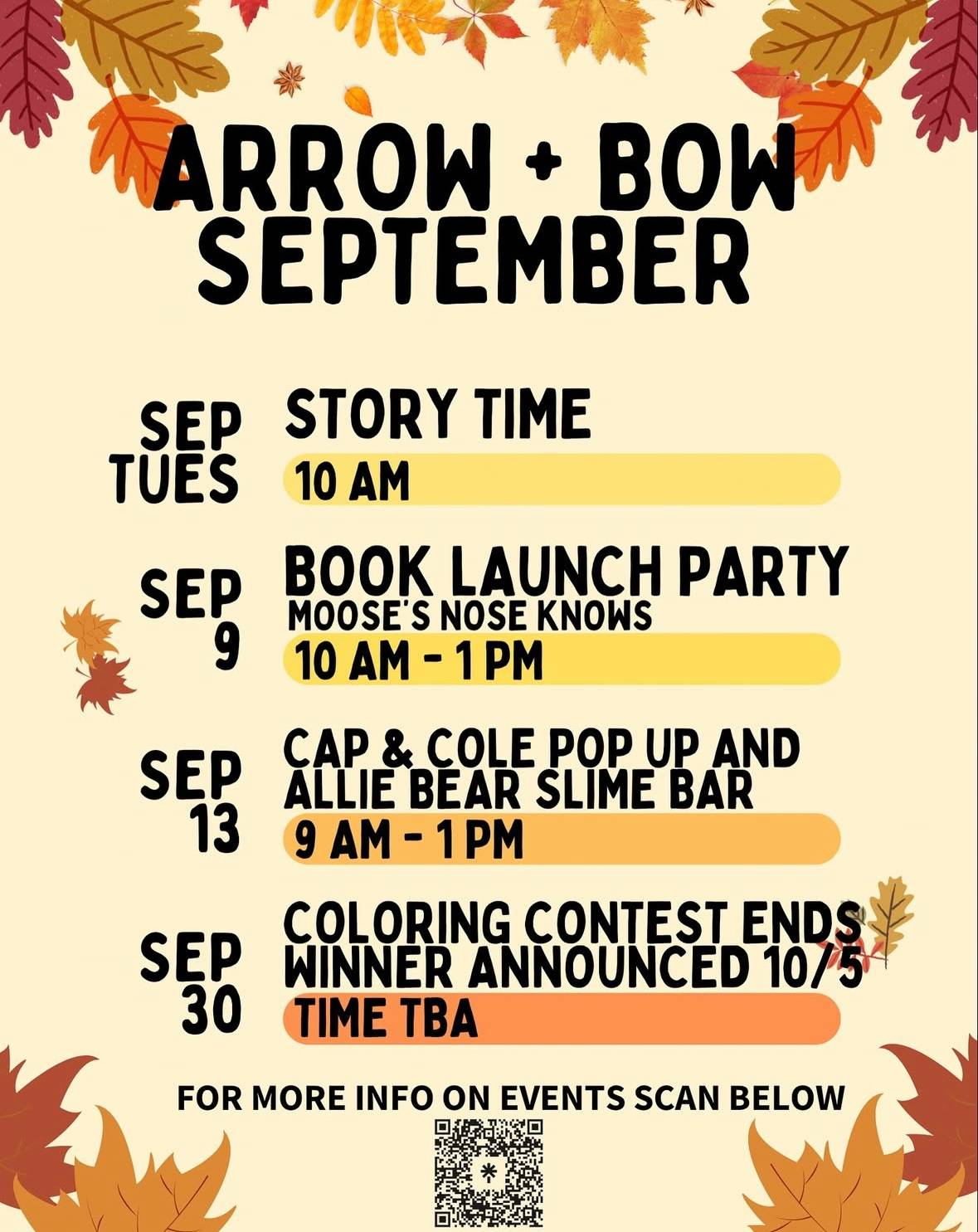 ARROW + BOW SEPTEMBER

SEP TUES
STORY TIME
10 AM

SEP 9
BOOK LAUNCH PARTY
MOOSE'S NOSE KNOWS
10 AM - 1 PM

SEP 13
CAP & COLE POP UP AND ALLIE BEAR SLIME BAR
9 AM - 1 PM

SEP 30
COLORING CONTEST ENDS
WINNER ANNOUNCED 10/5
TIME TBA

FOR MORE INFO ON EVENTS SCAN BELOW